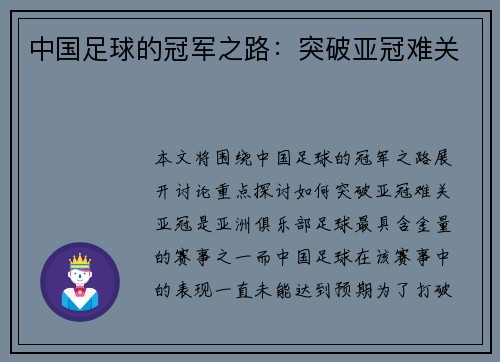 中国足球的冠军之路：突破亚冠难关

本文将围绕中国足球的冠军之路展开讨论重点探讨如何突破亚冠难关亚冠是亚洲俱乐部足球最具含金量的赛事之一而中国足球在该赛事中的表现一直未能达到预期为了打破